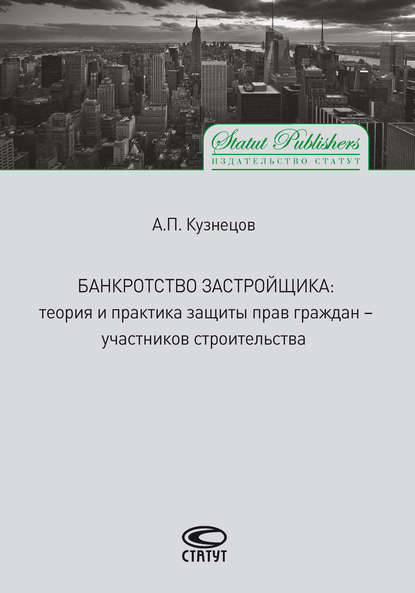 Statut Publishers
ИЗДАТЕЛЬСТВО СТАТУТ

А.П. Кузнецов

БАНКРОТСТВО ЗАСТРОЙЩИКА:
теория и практика защиты прав граждан – участников строительства

СТАТУТ